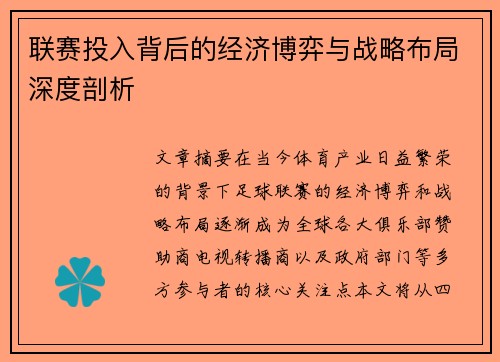 联赛投入背后的经济博弈与战略布局深度剖析

文章摘要在当今体育产业日益繁荣的背景下足球联赛的经济博弈和战略布局逐渐成为全球各大俱乐部赞助商电视转播商以及政府部门等多方参与者的核心关注点本文将从四